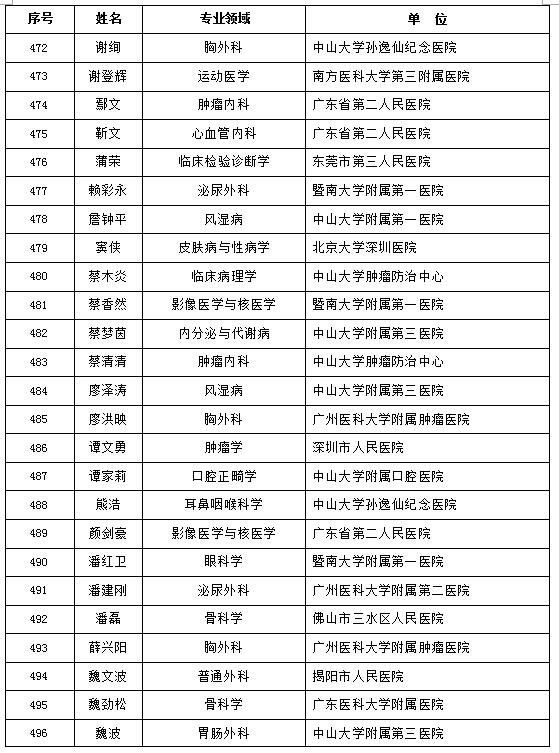 | 序号 | 姓名 | 专业领域 | 单 位 |
|---|---|---|---|
| 472 | 谢绚 | 胸外科 | 中山大学孙逸仙纪念医院 |
| 473 | 谢登辉 | 运动医学 | 南方医科大学第三附属医院 |
| 474 | 鄢文 | 肿瘤内科 | 广东省第二人民医院 |
| 475 | 靳文 | 心血管内科 | 广东省第二人民医院 |
| 476 | 蒲荣 | 临床检验诊断学 | 东莞市第三人民医院 |
| 477 | 赖彩永 | 泌尿外科 | 暨南大学附属第一医院 |
| 478 | 詹钟平 | 风湿病 | 中山大学附属第一医院 |
| 479 | 窦侠 | 皮肤病与性病学 | 北京大学深圳医院 |
| 480 | 蔡木炎 | 临床病理学 | 中山大学肿瘤防治中心 |
| 481 | 蔡香然 | 影像医学与核医学 | 暨南大学附属第一医院 |
| 482 | 蔡梦茵 | 内分泌与代谢病 | 中山大学附属第三医院 |
| 483 | 蔡清清 | 肿瘤内科 | 中山大学肿瘤防治中心 |
| 484 | 廖泽涛 | 风湿病 | 中山大学附属第三医院 |
| 485 | 廖洪映 | 胸外科 | 广州医科大学附属肿瘤医院 |
| 486 | 谭文勇 | 肿瘤学 | 深圳市人民医院 |
| 487 | 谭家莉 | 口腔正畸学 | 中山大学附属口腔医院 |
| 488 | 熊浩 | 耳鼻咽喉科学 | 中山大学孙逸仙纪念医院 |
| 489 | 颜剑豪 | 影像医学与核医学 | 广东省第二人民医院 |
| 490 | 潘红卫 | 眼科学 | 暨南大学附属第一医院 |
| 491 | 潘建刚 | 泌尿外科 | 广州医科大学附属第二医院 |
| 492 | 潘磊 | 骨科学 | 佛山市三水区人民医院 |
| 493 | 薛兴阳 | 胸外科 | 广州医科大学附属肿瘤医院 |
| 494 | 魏文波 | 普通外科 | 揭阳市人民医院 |
| 495 | 魏劲松 | 骨科学 | 广东医科大学附属医院 |
| 496 | 魏波 | 胃肠外科 | 中山大学附属第三医院 |